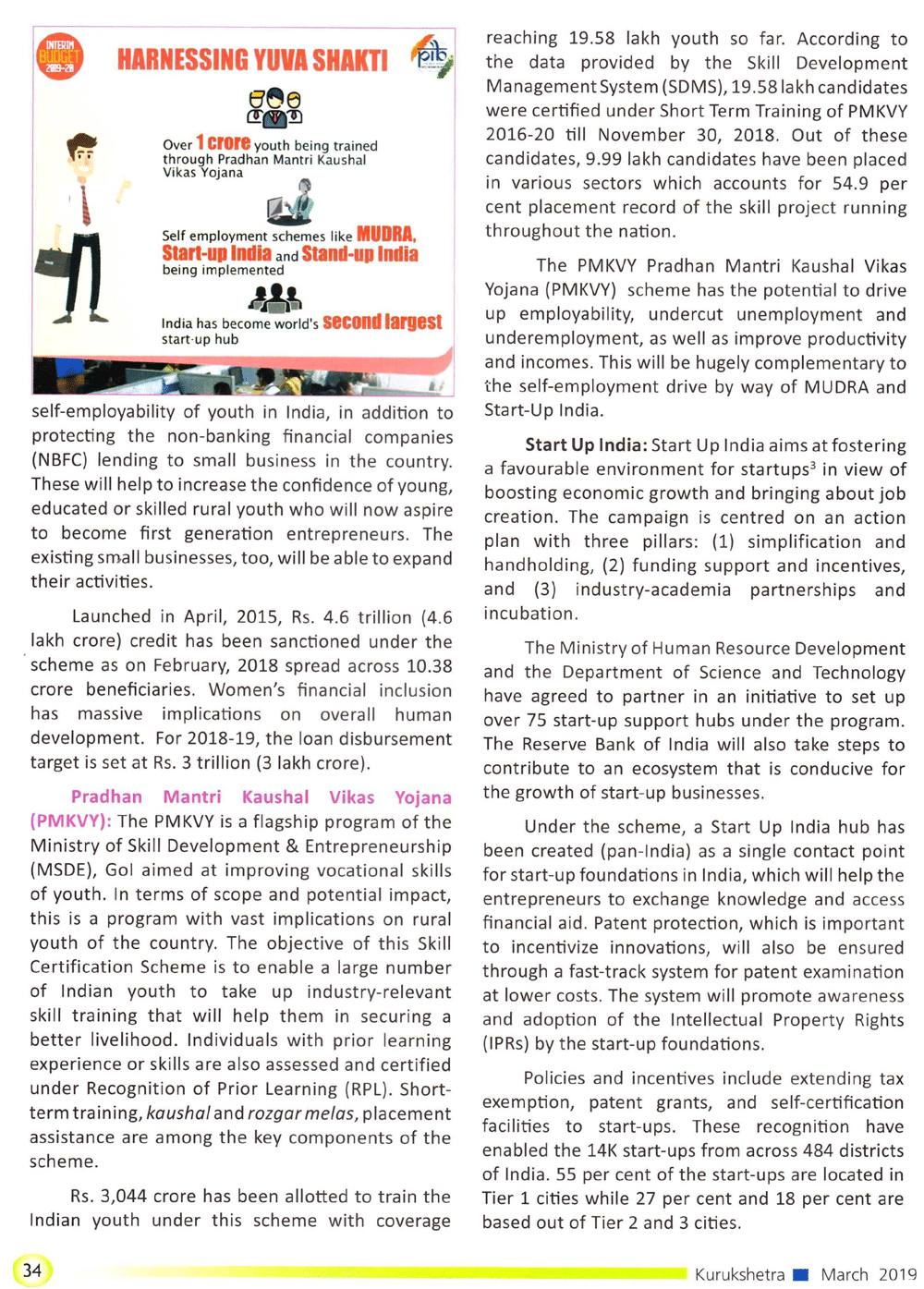 INTERIM BUDGET 2019-20

HARNESSING YUVA SHAKTI

pib

Over 1 crore youth being trained through Pradhan Mantri Kaushal Vikas Yojana

Self employment schemes like MUDRA, Start-up India and Stand-up India being implemented

India has become world's second largest start-up hub

self-employability of youth in India, in addition to protecting the non-banking financial companies (NBFC) lending to small business in the country. These will help to increase the confidence of young, educated or skilled rural youth who will now aspire to become first generation entrepreneurs. The existing small businesses, too, will be able to expand their activities.

Launched in April, 2015, Rs. 4.6 trillion (4.6 lakh crore) credit has been sanctioned under the scheme as on February, 2018 spread across 10.38 crore beneficiaries. Women's financial inclusion has massive implications on overall human development. For 2018-19, the loan disbursement target is set at Rs. 3 trillion (3 lakh crore).

Pradhan Mantri Kaushal Vikas Yojana (PMKVY): The PMKVY is a flagship program of the Ministry of Skill Development & Entrepreneurship (MSDE), GoI aimed at improving vocational skills of youth. In terms of scope and potential impact, this is a program with vast implications on rural youth of the country. The objective of this Skill Certification Scheme is to enable a large number of Indian youth to take up industry-relevant skill training that will help them in securing a better livelihood. Individuals with prior learning experience or skills are also assessed and certified under Recognition of Prior Learning (RPL). Short-term training, kaushal and rozgar melas, placement assistance are among the key components of the scheme.

Rs. 3,044 crore has been allotted to train the Indian youth under this scheme with coverage reaching 19.58 lakh youth so far. According to the data provided by the Skill Development Management System (SDMS), 19.58 lakh candidates were certified under Short Term Training of PMKVY 2016-20 till November 30, 2018. Out of these candidates, 9.99 lakh candidates have been placed in various sectors which accounts for 54.9 per cent placement record of the skill project running throughout the nation.

The PMKVY Pradhan Mantri Kaushal Vikas Yojana (PMKVY) scheme has the potential to drive up employability, undercut unemployment and underemployment, as well as improve productivity and incomes. This will be hugely complementary to the self-employment drive by way of MUDRA and Start-Up India.

Start Up India: Start Up India aims at fostering a favourable environment for startups$^3$ in view of boosting economic growth and bringing about job creation. The campaign is centred on an action plan with three pillars: (1) simplification and handholding, (2) funding support and incentives, and (3) industry-academia partnerships and incubation.

The Ministry of Human Resource Development and the Department of Science and Technology have agreed to partner in an initiative to set up over 75 start-up support hubs under the program. The Reserve Bank of India will also take steps to contribute to an ecosystem that is conducive for the growth of start-up businesses.

Under the scheme, a Start Up India hub has been created (pan-India) as a single contact point for start-up foundations in India, which will help the entrepreneurs to exchange knowledge and access financial aid. Patent protection, which is important to incentivize innovations, will also be ensured through a fast-track system for patent examination at lower costs. The system will promote awareness and adoption of the Intellectual Property Rights (IPRs) by the start-up foundations.

Policies and incentives include extending tax exemption, patent grants, and self-certification facilities to start-ups. These recognition have enabled the 14K start-ups from across 484 districts of India. 55 per cent of the start-ups are located in Tier 1 cities while 27 per cent and 18 per cent are based out of Tier 2 and 3 cities.

34

Kurukshetra March 2019